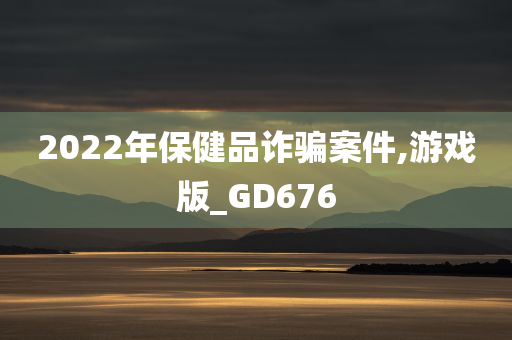 2022年保健品诈骗案件,游戏版_GD676